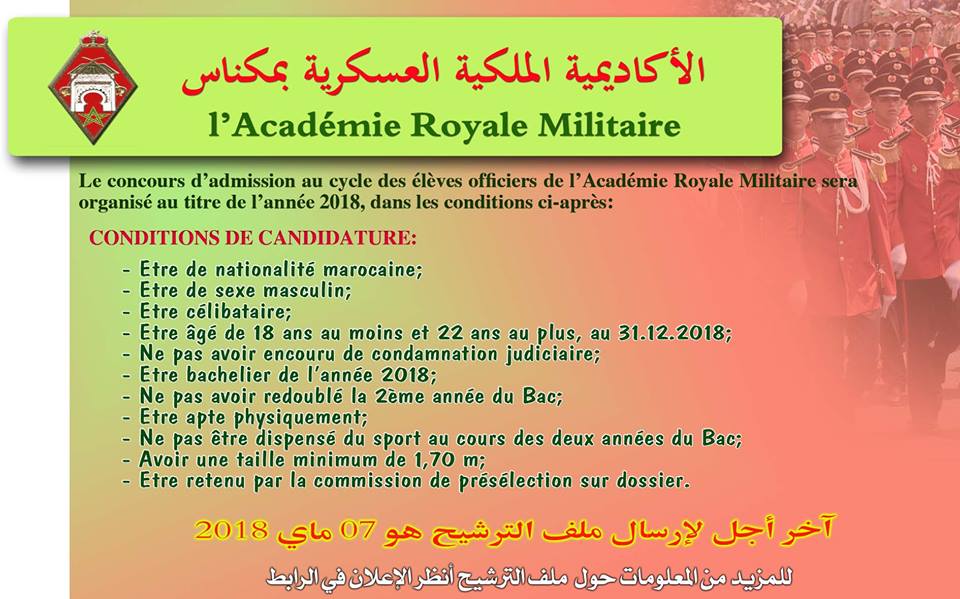 الأكاديمية الملكية العسكرية بمكناس

l'Académie Royale Militaire

Le concours d'admission au cycle des élèves officiers de l'Académie Royale Militaire sera organisé au titre de l'année 2018, dans les conditions ci-après:

CONDITIONS DE CANDIDATURE:

- Etre de nationalité marocaine;
- Etre de sexe masculin;
- Etre célibataire;
- Etre âgé de 18 ans au moins et 22 ans au plus, au 31.12.2018;
- Ne pas avoir encouru de condamnation judiciaire;
- Etre bachelier de l'année 2018;
- Ne pas avoir redoublé la 2ème année du Bac;
- Etre apte physiquement;
- Ne pas être dispensé du sport au cours des deux années du Bac;
- Avoir une taille minimum de 1,70 m;
- Etre retenu par la commission de présélection sur dossier.

آخر أجل لإرسال ملف الترشيح هو 07 ماي 2018

للمزيد من المعلومات حول ملف الترشيح أنظر الإعلان في الرابط